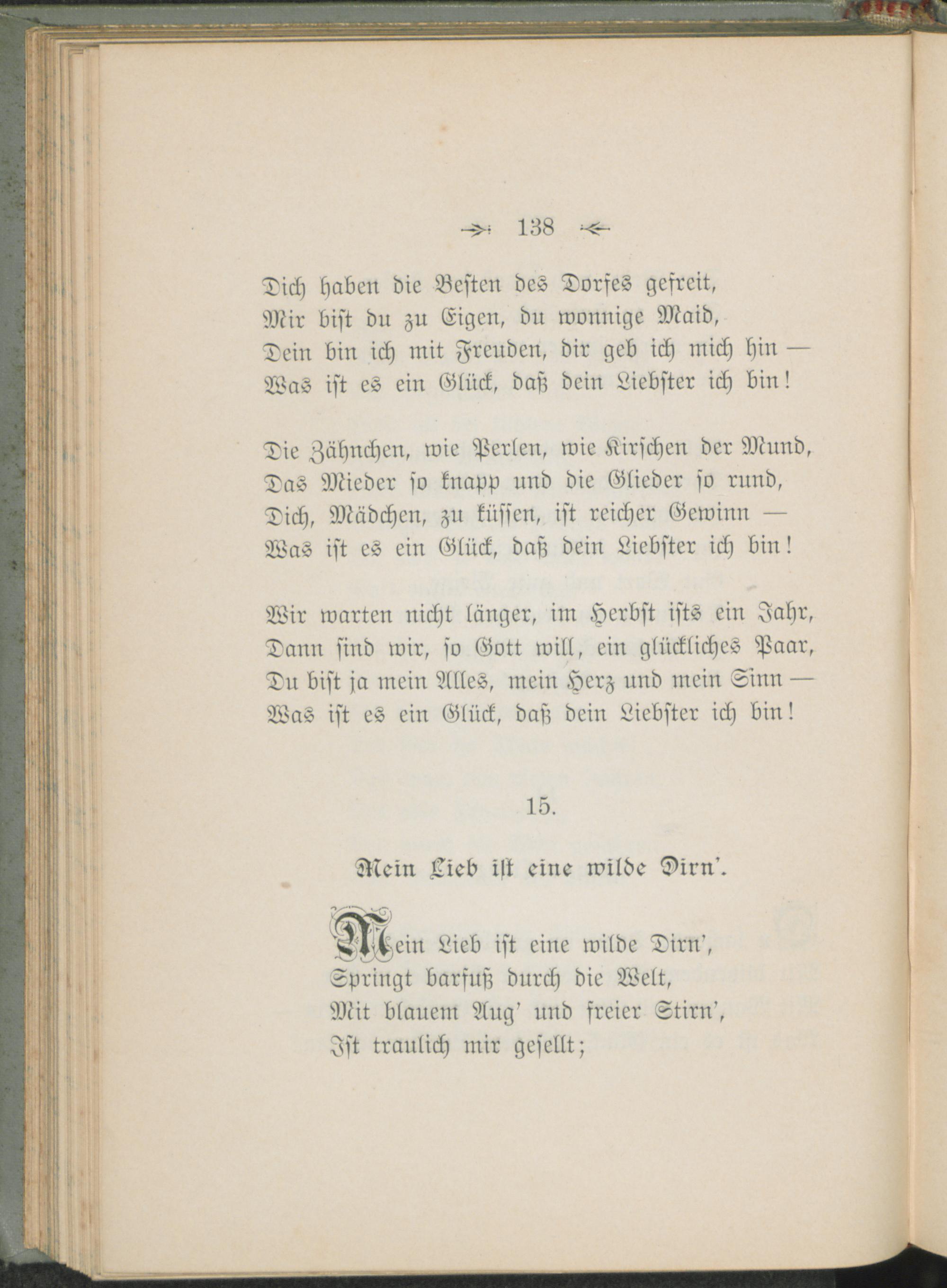 138

Dich haben die Besten des Dorfes gefreit,
Mir bist du zu Eigen, du wonnige Maid,
Dein bin ich mit Freuden, dir geb ich mich hin —
Was ist es ein Glück, daß dein Liebster ich bin!

Die Zähnchen, wie Perlen, wie Kirschen der Mund,
Das Mieder so knapp und die Glieder so rund,
Dich, Mädchen, zu küssen, ist reicher Gewinn —
Was ist es ein Glück, daß dein Liebster ich bin!

Wir warten nicht länger, im Herbst ists ein Jahr,
Dann sind wir, so Gott will, ein glückliches Paar,
Du bist ja mein Alles, mein Herz und mein Sinn —
Was ist es ein Glück, daß dein Liebster ich bin!

15.

Mein Lieb ist eine wilde Dirn'.

Mein Lieb ist eine wilde Dirn',
Springt barfuß durch die Welt,
Mit blauem Aug' und freier Stirn',
Ist traulich mir gesellt;